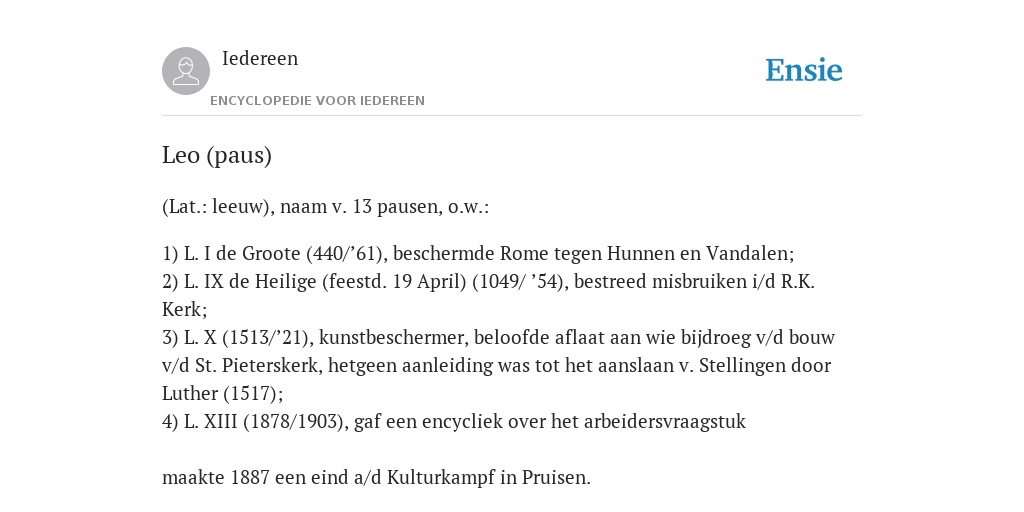 Iedereen

ENCYCLOPEDIE VOOR IEDEREEN

Ensie

Leo (paus)

(Lat.: leeuw), naam v. 13 pausen, o.w.:

1) L. I de Groote (440/’61), beschermde Rome tegen Hunnen en Vandalen;
2) L. IX de Heilige (feestd. 19 April) (1049/ ’54), bestreed misbruiken i/d R.K. Kerk;
3) L. X (1513/’21), kunstbeschermer, beloofde aflaat aan wie bijdroeg v/d bouw v/d St. Pieterskerk, hetgeen aanleiding was tot het aanslaan v. Stellingen door Luther (1517);
4) L. XIII (1878/1903), gaf een encycliek over het arbeidersvraagstuk

maakte 1887 een eind a/d Kulturkampf in Pruisen.